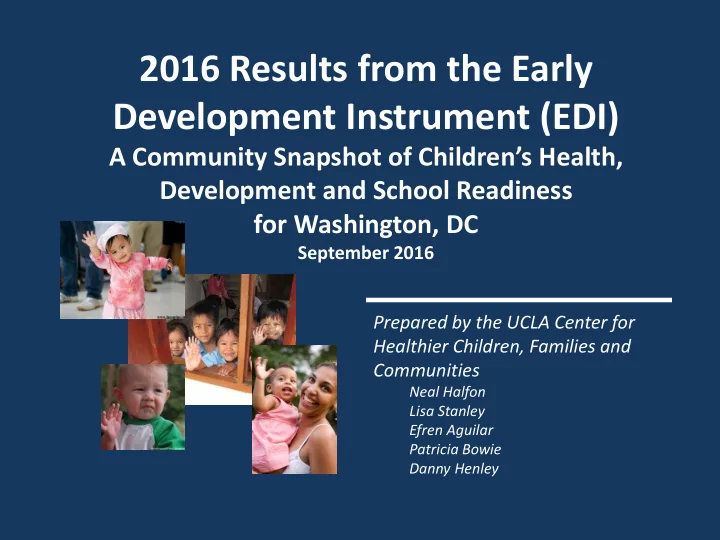 2016 Results from the Early Development Instrument (EDI)

A Community Snapshot of Children's Health, Development and School Readiness for Washington, DC

September 2016

Prepared by the UCLA Center for Healthier Children, Families and Communities

Neal Halfon
Lisa Stanley
Efren Aguilar
Patricia Bowie
Danny Henley